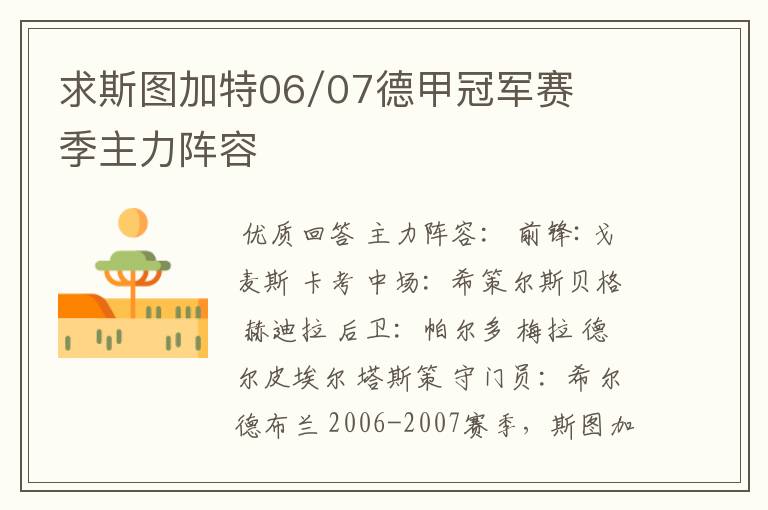 求斯图加特06/07德甲冠军赛季主力阵容

优质回答 主力阵容： 前锋：戈麦斯 卡考 中场：希策尔斯贝格 赫迪拉 后卫：帕尔多 梅拉 德尔皮埃尔 塔斯策 守门员：希尔德布兰 2006-2007赛季，斯图加